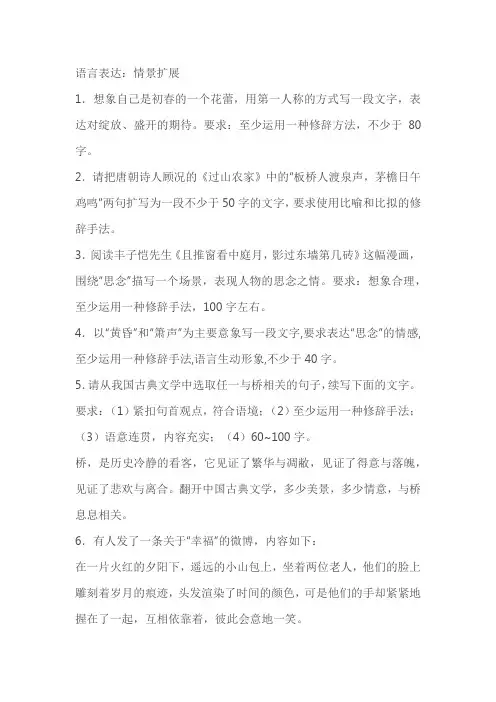 语言表达：情景扩展

1. 想象自己是初春的一个花蕾，用第一人称的方式写一段文字，表达对绽放、盛开的期待。要求：至少运用一种修辞方法，不少于 80 字。

2. 请把唐朝诗人顾况的《过山农家》中的"板桥人渡泉声，茅檐日午鸡鸣"两句扩写为一段不少于 50 字的文字，要求使用比喻和比拟的修辞手法。

3. 阅读丰子恺先生《且推窗看中庭月，影过东墙第几砖》这幅漫画，围绕"思念"描写一个场景，表现人物的思念之情。要求：想象合理，至少运用一种修辞手法，100 字左右。

4. 以"黄昏"和"箫声"为主要意象写一段文字,要求表达"思念"的情感,至少运用一种修辞手法,语言生动形象,不少于 40 字。

5. 请从我国古典文学中选取任一与桥相关的句子，续写下面的文字。要求：（1）紧扣句首观点，符合语境；（2）至少运用一种修辞手法；（3）语意连贯，内容充实；（4）60~100 字。

桥，是历史冷静的看客，它见证了繁华与凋敝，见证了得意与落魄，见证了悲欢与离合。翻开中国古典文学，多少美景，多少情意，与桥息息相关。

6. 有人发了一条关于"幸福"的微博，内容如下：

在一片火红的夕阳下，遥远的小山包上，坐着两位老人，他们的脸上雕刻着岁月的痕迹，头发渲染了时间的颜色，可是他们的手却紧紧地握在了一起，互相依靠着，彼此会意地一笑。